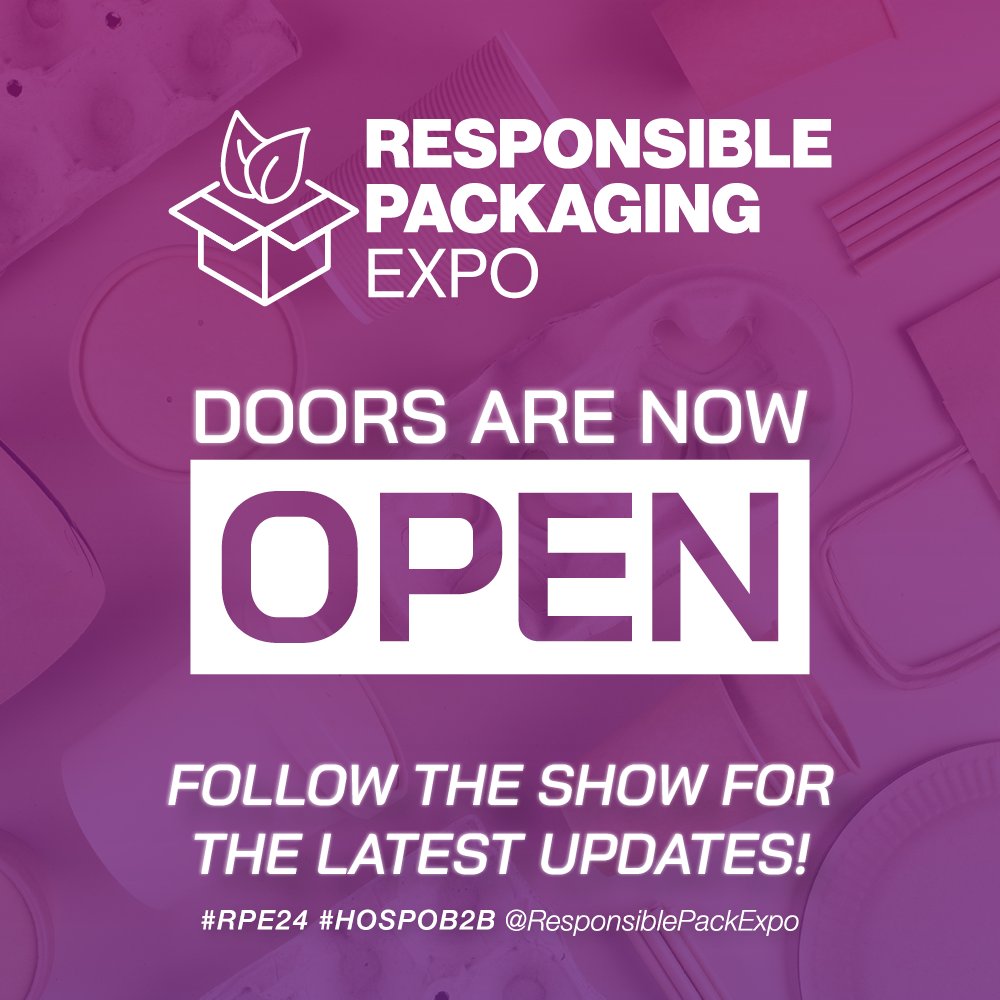 RESPONSIBLE PACKAGING EXPO

DOORS ARE NOW

OPEN

FOLLOW THE SHOW FOR THE LATEST UPDATES!

#RPE24 #HOSPOB2B @ResponsiblePackExpo